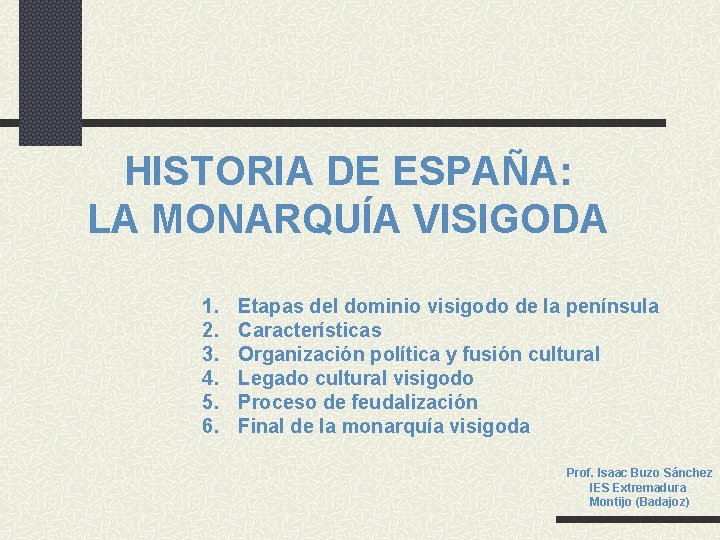 HISTORIA DE ESPAÑA:
LA MONARQUÍA VISIGODA

1. Etapas del dominio visigodo de la península
2. Características
3. Organización política y fusión cultural
4. Legado cultural visigodo
5. Proceso de feudalización
6. Final de la monarquía visigoda

Prof. Isaac Buzo Sánchez
IES Extremadura
Montijo (Badajoz)